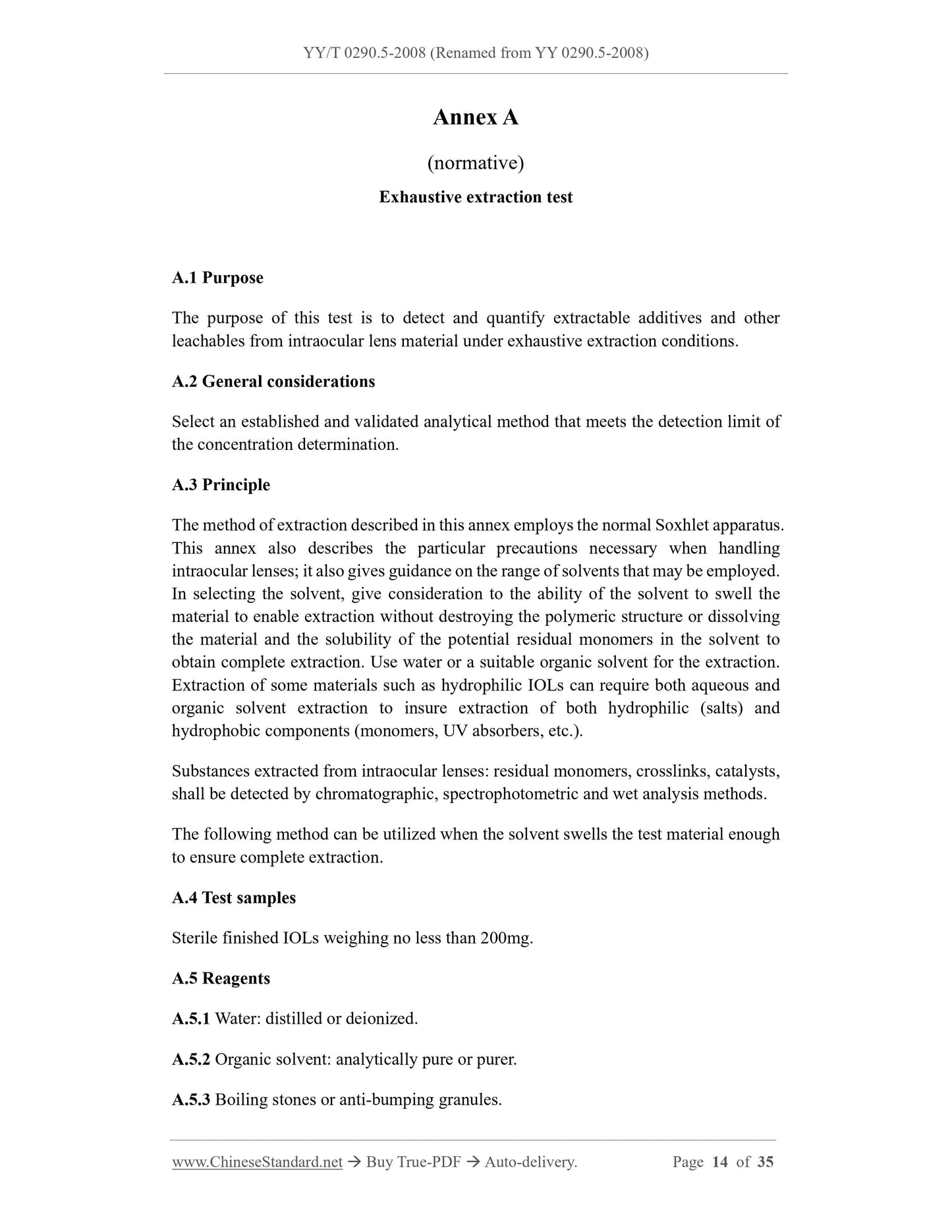 YY/T 0290.5-2008 (Renamed from YY 0290.5-2008)

Annex A

(normative)

Exhaustive extraction test

A.1 Purpose

The purpose of this test is to detect and quantify extractable additives and other leachables from intraocular lens material under exhaustive extraction conditions.

A.2 General considerations

Select an established and validated analytical method that meets the detection limit of the concentration determination.

A.3 Principle

The method of extraction described in this annex employs the normal Soxhlet apparatus. This annex also describes the particular precautions necessary when handling intraocular lenses; it also gives guidance on the range of solvents that may be employed. In selecting the solvent, give consideration to the ability of the solvent to swell the material to enable extraction without destroying the polymeric structure or dissolving the material and the solubility of the potential residual monomers in the solvent to obtain complete extraction. Use water or a suitable organic solvent for the extraction. Extraction of some materials such as hydrophilic IOLs can require both aqueous and organic solvent extraction to insure extraction of both hydrophilic (salts) and hydrophobic components (monomers, UV absorbers, etc.).

Substances extracted from intraocular lenses: residual monomers, crosslinks, catalysts, shall be detected by chromatographic, spectrophotometric and wet analysis methods.

The following method can be utilized when the solvent swells the test material enough to ensure complete extraction.

A.4 Test samples

Sterile finished IOLs weighing no less than 200mg.

A.5 Reagents

A.5.1 Water: distilled or deionized.

A.5.2 Organic solvent: analytically pure or purer.

A.5.3 Boiling stones or anti-bumping granules.

www.ChineseStandard.net → Buy True-PDF → Auto-delivery. Page 14 of 35